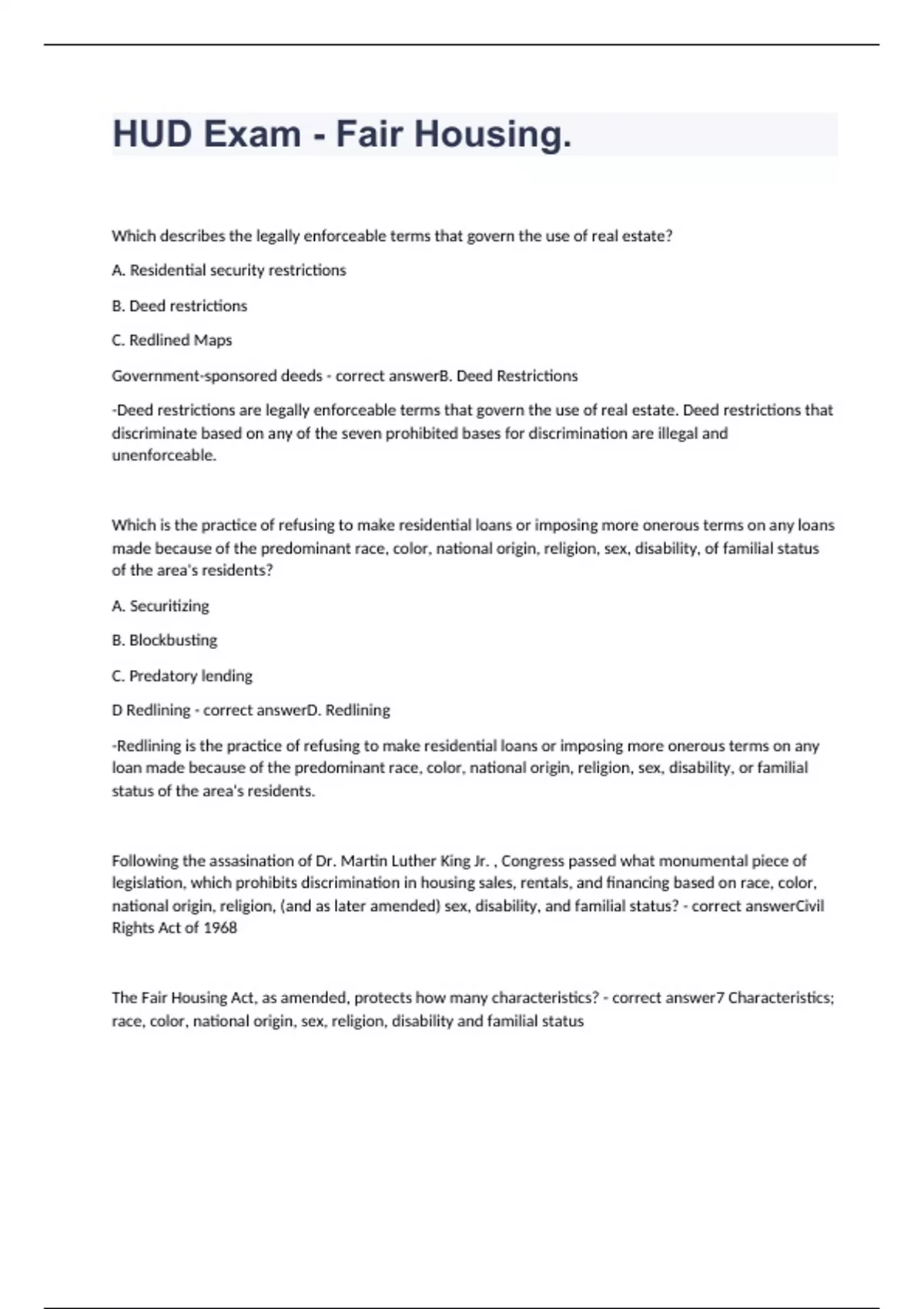 HUD Exam - Fair Housing.

Which describes the legally enforceable terms that govern the use of real estate?

A. Residential security restrictions

B. Deed restrictions

C. Redlined Maps

Government-sponsored deeds - correct answerB. Deed Restrictions

-Deed restrictions are legally enforceable terms that govern the use of real estate. Deed restrictions that discriminate based on any of the seven prohibited bases for discrimination are illegal and unenforceable.

Which is the practice of refusing to make residential loans or imposing more onerous terms on any loans made because of the predominant race, color, national origin, religion, sex, disability, of familial status of the area's residents?

A. Securitizing

B. Blockbusting

C. Predatory lending

D Redlining - correct answerD. Redlining

-Redlining is the practice of refusing to make residential loans or imposing more onerous terms on any loan made because of the predominant race, color, national origin, religion, sex, disability, or familial status of the area's residents.

Following the assasination of Dr. Martin Luther King Jr. , Congress passed what monumental piece of legislation, which prohibits discrimination in housing sales, rentals, and financing based on race, color, national origin, religion, (and as later amended) sex, disability, and familial status? - correct answerCivil Rights Act of 1968

The Fair Housing Act, as amended, protects how many characteristics? - correct answer7 Characteristics; race, color, national origin, sex, religion, disability and familial status